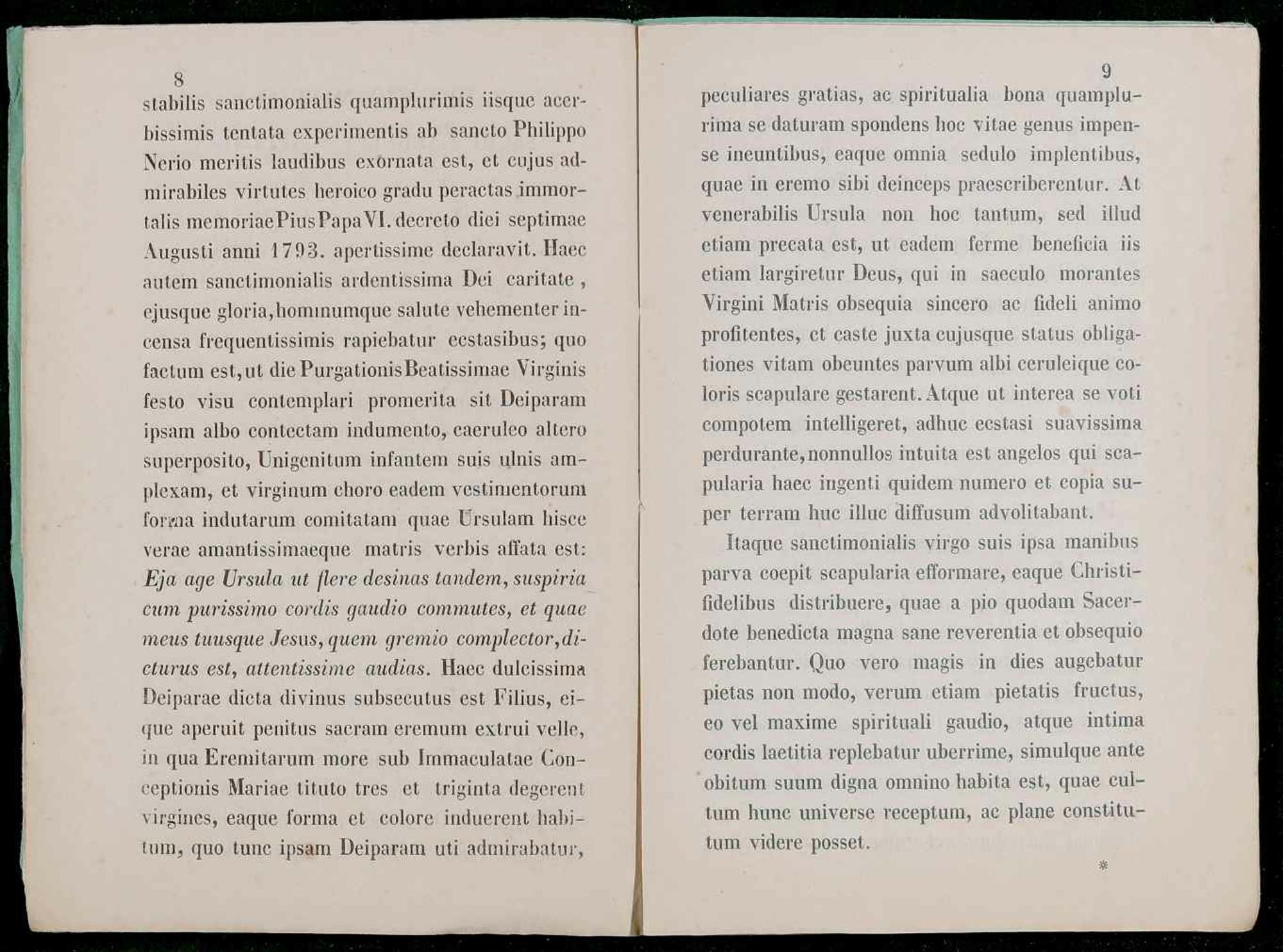 8

stabilis sanctimonialis quamplurimis iisque acerbissimis tentata experimentis ab sancto Philippo Nerio meritis laudibus exornata est, et cujus admirabiles virtutes heroico gradu peractas immortalis memoriae Pius Papa VI. decreto diei septimae Augusti anni 1793. apertissime declaravit. Haec autem sanctimonialis ardentissima Dei caritate, ejusque gloria, hominumque salute vehementer incensa frequentissimis rapiebatur ecstasibus; quo factum est, ut die Purgationis Beatissimae Virginis festo visu contemplari promerita sit Deiparam ipsam albo contectam indumento, caeruleo altero superposito, Unigenitum infantem suis ulnis amplexam, et virginum choro eadem vestimentorum forma indutarum comitatam quae Ursulam hisce verae amantissimaeque matris verbis affata est: Eja age Ursula ut flere desinas tandem, suspiria cum purissimo cordis gaudio commutes, et quae meus tuusque Jesus, quem gremio complector, dicturus est, attentissime audias. Haec dulcissima Deiparae dicta divinus subsecutus est Filius, eique aperuit penitus sacram eremum extrui velle, in qua Eremitarum more sub Immaculatae Conceptionis Mariae tituto tres et triginta degerent virgines, eaque forma et colore induerent habitum, quo tunc ipsam Deiparam uti admirabatur,

9

peculiares gratias, ac spiritualia bona quamplurima se daturam spondens hoc vitae genus impense ineuntibus, eaque omnia sedulo implentibus, quae in eremo sibi deinceps praescriberentur. At venerabilis Ursula non hoc tantum, sed illud etiam precata est, ut eadem ferme beneficia iis etiam largiretur Deus, qui in saeculo morantes Virgini Matris obsequia sincero ac fideli animo profitentes, et caste juxta cujusque status obligationes vitam obeuntes parvum albi ceruleique coloris scapulare gestarent. Atque ut interea se voti compotem intelligeret, adhuc ecstasi suavissima perdurante, nonnullos intuita est angelos qui scapularia haec ingenti quidem numero et copia super terram huc illuc diffusum advolitabant.

Itaque sanctimonialis virgo suis ipsa manibus parva coepit scapularia efformare, eaque Christifidelibus distribuere, quae a pio quodam Sacerdote benedicta magna sane reverentia et obsequio ferebantur. Quo vero magis in dies augebatur pietas non modo, verum etiam pietatis fructus, eo vel maxime spirituali gaudio, atque intima cordis laetitia replebatur uberrime, simulque ante obitum suum digna omnino habita est, quae cultum hunc universe receptum, ac plane constitutum videre posset.

*